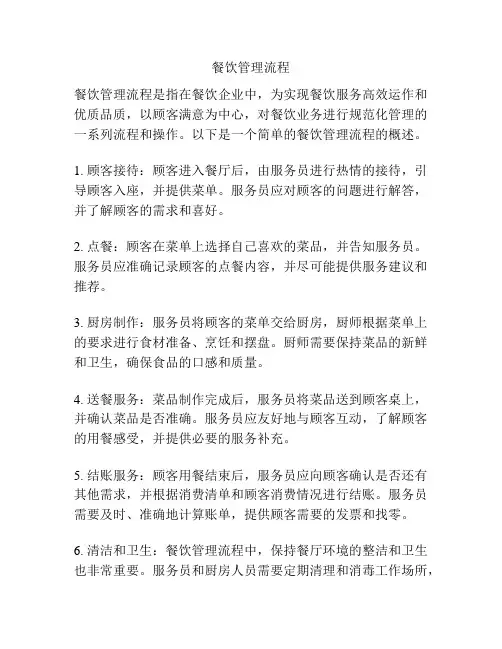 餐饮管理流程

餐饮管理流程是指在餐饮企业中，为实现餐饮服务高效运作和优质品质，以顾客满意为中心，对餐饮业务进行规范化管理的一系列流程和操作。以下是一个简单的餐饮管理流程的概述。

1. 顾客接待：顾客进入餐厅后，由服务员进行热情的接待，引导顾客入座，并提供菜单。服务员应对顾客的问题进行解答，并了解顾客的需求和喜好。

2. 点餐：顾客在菜单上选择自己喜欢的菜品，并告知服务员。服务员应准确记录顾客的点餐内容，并尽可能提供服务建议和推荐。

3. 厨房制作：服务员将顾客的菜单交给厨房，厨师根据菜单上的要求进行食材准备、烹饪和摆盘。厨师需要保持菜品的新鲜和卫生，确保食品的口感和质量。

4. 送餐服务：菜品制作完成后，服务员将菜品送到顾客桌上，并确认菜品是否准确。服务员应友好地与顾客互动，了解顾客的用餐感受，并提供必要的服务补充。

5. 结账服务：顾客用餐结束后，服务员应向顾客确认是否还有其他需求，并根据消费清单和顾客消费情况进行结账。服务员需要及时、准确地计算账单，提供顾客需要的发票和找零。

6. 清洁和卫生：餐饮管理流程中，保持餐厅环境的整洁和卫生也非常重要。服务员和厨房人员需要定期清理和消毒工作场所，